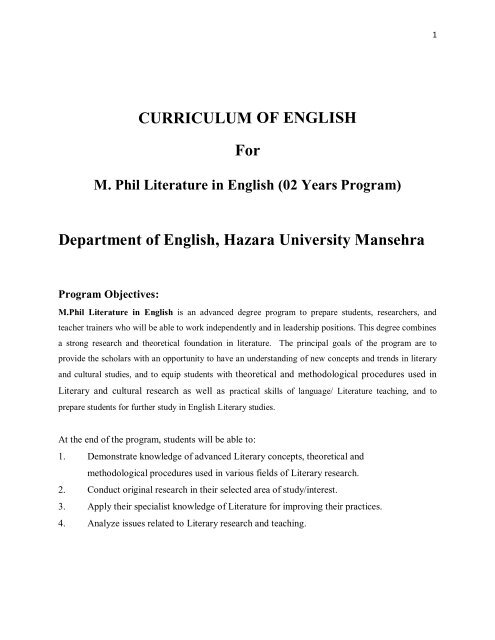 1

CURRICULUM OF ENGLISH

For

M. Phil Literature in English (02 Years Program)

Department of English, Hazara University Mansehra

Program Objectives:

M.Phil Literature in English is an advanced degree program to prepare students, researchers, and teacher trainers who will be able to work independently and in leadership positions. This degree combines a strong research and theoretical foundation in literature. The principal goals of the program are to provide the scholars with an opportunity to have an understanding of new concepts and trends in literary and cultural studies, and to equip students with theoretical and methodological procedures used in Literary and cultural research as well as practical skills of language/ Literature teaching, and to prepare students for further study in English Literary studies.

At the end of the program, students will be able to:

1. Demonstrate knowledge of advanced Literary concepts, theoretical and methodological procedures used in various fields of Literary research.
2. Conduct original research in their selected area of study/interest.
3. Apply their specialist knowledge of Literature for improving their practices.
4. Analyze issues related to Literary research and teaching.